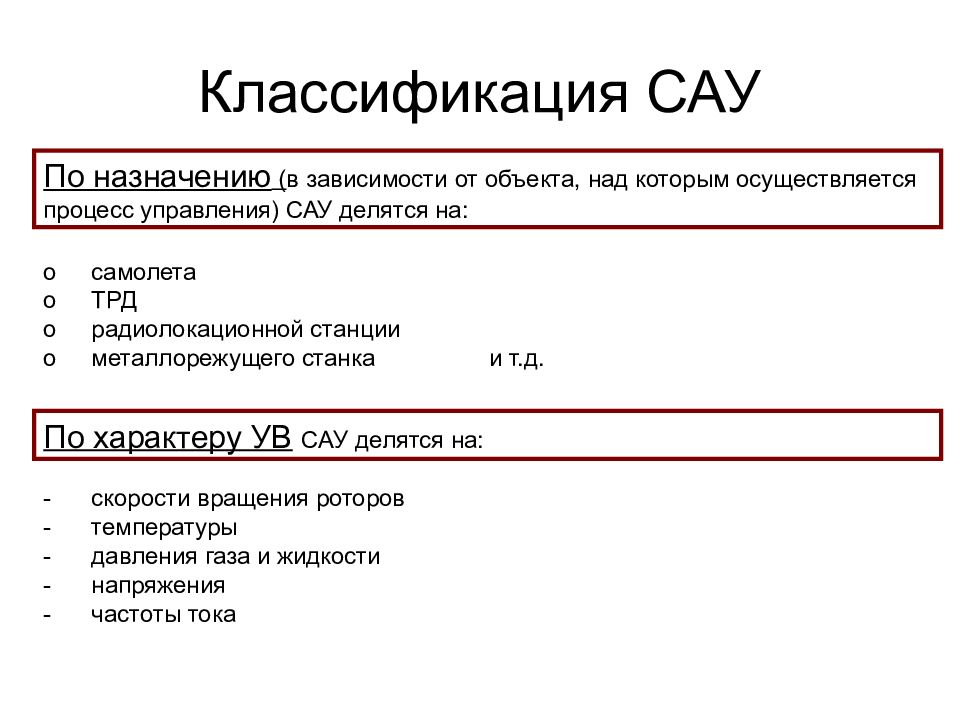 Классификация САУ

По назначению (в зависимости от объекта, над которым осуществляется процесс управления) САУ делятся на:

o самолета
o ТРД
o радиолокационной станции
o металлорежущего станка и т.д.

По характеру УВ САУ делятся на:

- скорости вращения роторов
- температуры
- давления газа и жидкости
- напряжения
- частоты тока